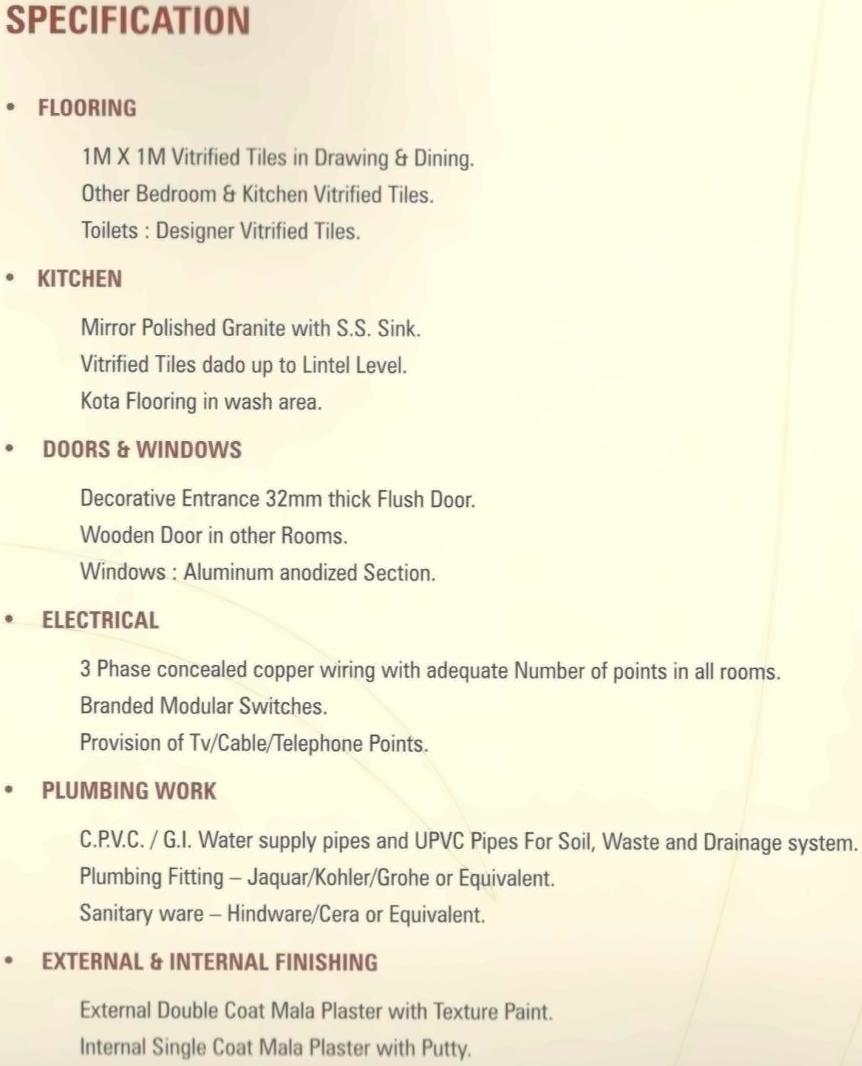 SPECIFICATION

• FLOORING

1M X 1M Vitrified Tiles in Drawing & Dining.
Other Bedroom & Kitchen Vitrified Tiles.
Toilets : Designer Vitrified Tiles.

• KITCHEN

Mirror Polished Granite with S.S. Sink.
Vitrified Tiles dado up to Lintel Level.
Kota Flooring in wash area.

• DOORS & WINDOWS

Decorative Entrance 32mm thick Flush Door.
Wooden Door in other Rooms.
Windows : Aluminum anodized Section.

• ELECTRICAL

3 Phase concealed copper wiring with adequate Number of points in all rooms.
Branded Modular Switches.
Provision of Tv/Cable/Telephone Points.

• PLUMBING WORK

C.P.V.C. / G.I. Water supply pipes and UPVC Pipes For Soil, Waste and Drainage system.
Plumbing Fitting – Jaquar/Kohler/Grohe or Equivalent.
Sanitary ware – Hindware/Cera or Equivalent.

• EXTERNAL & INTERNAL FINISHING

External Double Coat Mala Plaster with Texture Paint.
Internal Single Coat Mala Plaster with Putty.